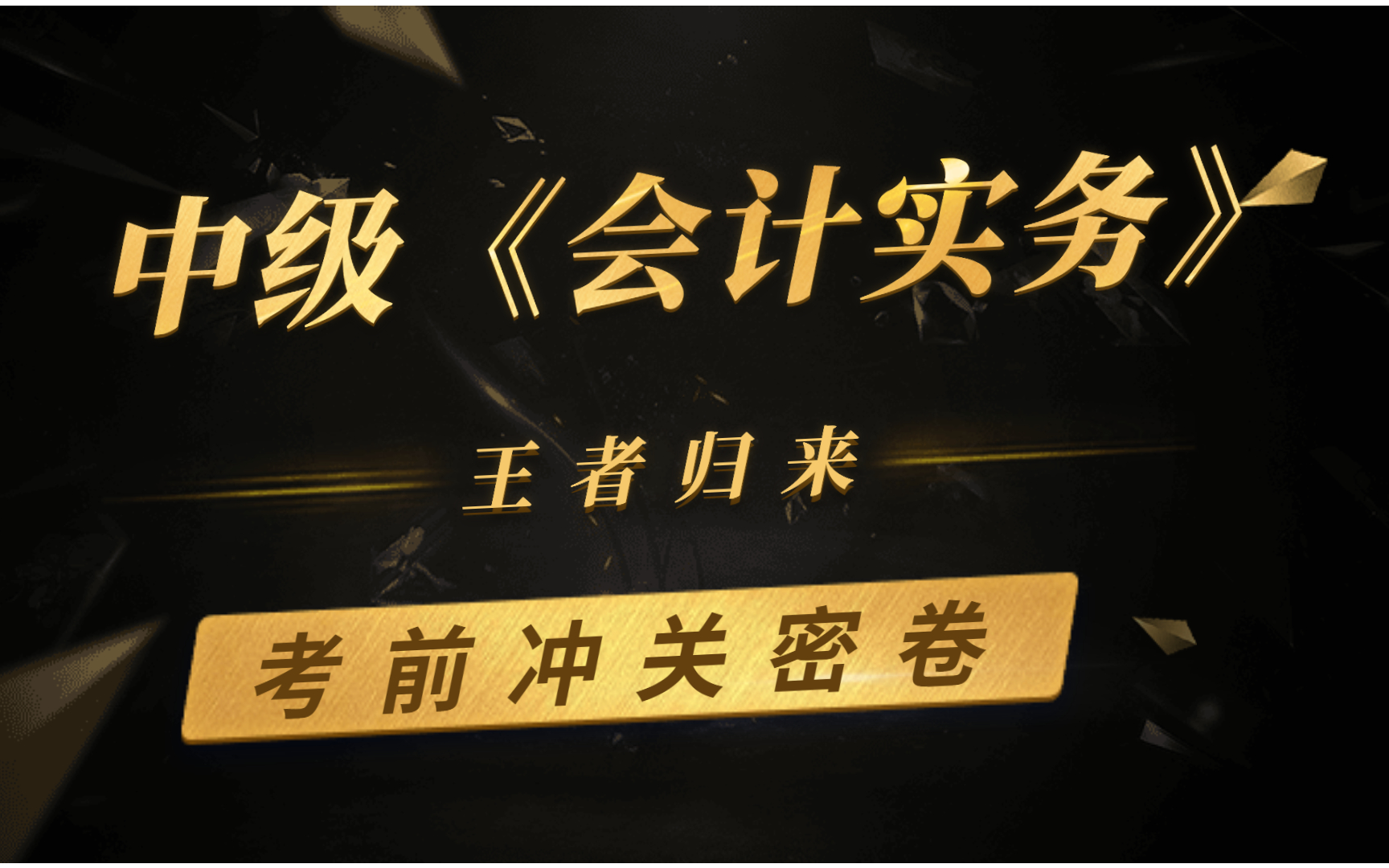 中级《会计实务》

王者归来

考前冲关密卷